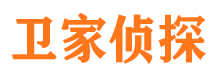 卫家侦探